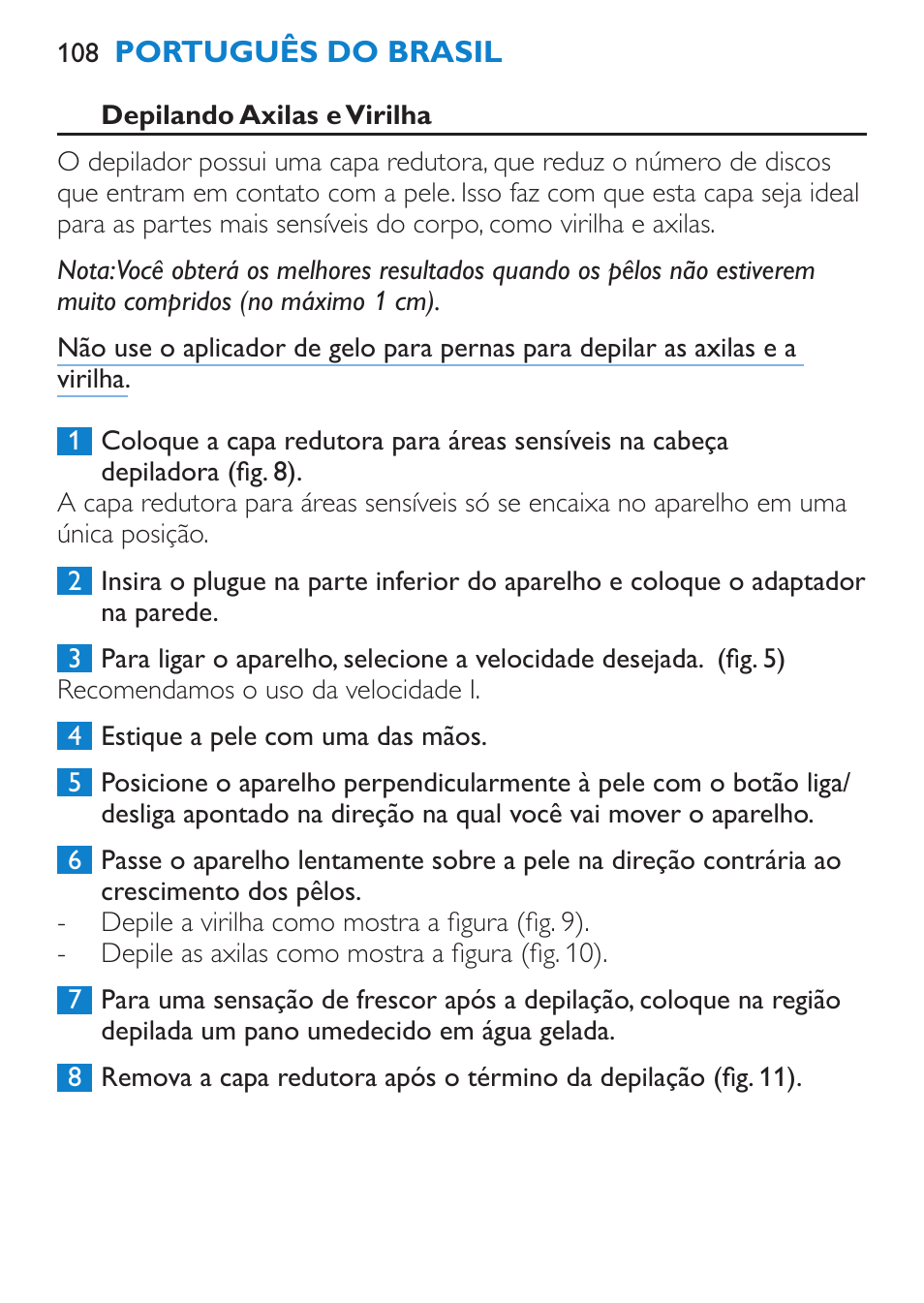 108 PORTUGUÊS DO BRASIL

Depilando Axilas e Virilha

O depilador possui uma capa redutora, que reduz o número de discos que entram em contato com a pele. Isso faz com que esta capa seja ideal para as partes mais sensíveis do corpo, como virilha e axilas.

Nota: Você obterá os melhores resultados quando os pêlos não estiverem muito compridos (no máximo 1 cm).

Não use o aplicador de gelo para pernas para depilar as axilas e a virilha.

1 Coloque a capa redutora para áreas sensíveis na cabeça depiladora (fig. 8).
A capa redutora para áreas sensíveis só se encaixa no aparelho em uma única posição.

2 Insira o plugue na parte inferior do aparelho e coloque o adaptador na parede.

3 Para ligar o aparelho, selecione a velocidade desejada. (fig. 5)
Recomendamos o uso da velocidade I.

4 Estique a pele com uma das mãos.

5 Posicione o aparelho perpendicularmente à pele com o botão liga/desliga apontado na direção na qual você vai mover o aparelho.

6 Passe o aparelho lentamente sobre a pele na direção contrária ao crescimento dos pêlos.
- Depile a virilha como mostra a figura (fig. 9).
- Depile as axilas como mostra a figura (fig. 10).

7 Para uma sensação de frescor após a depilação, coloque na região depilada um pano umedecido em água gelada.

8 Remova a capa redutora após o término da depilação (fig. 11).